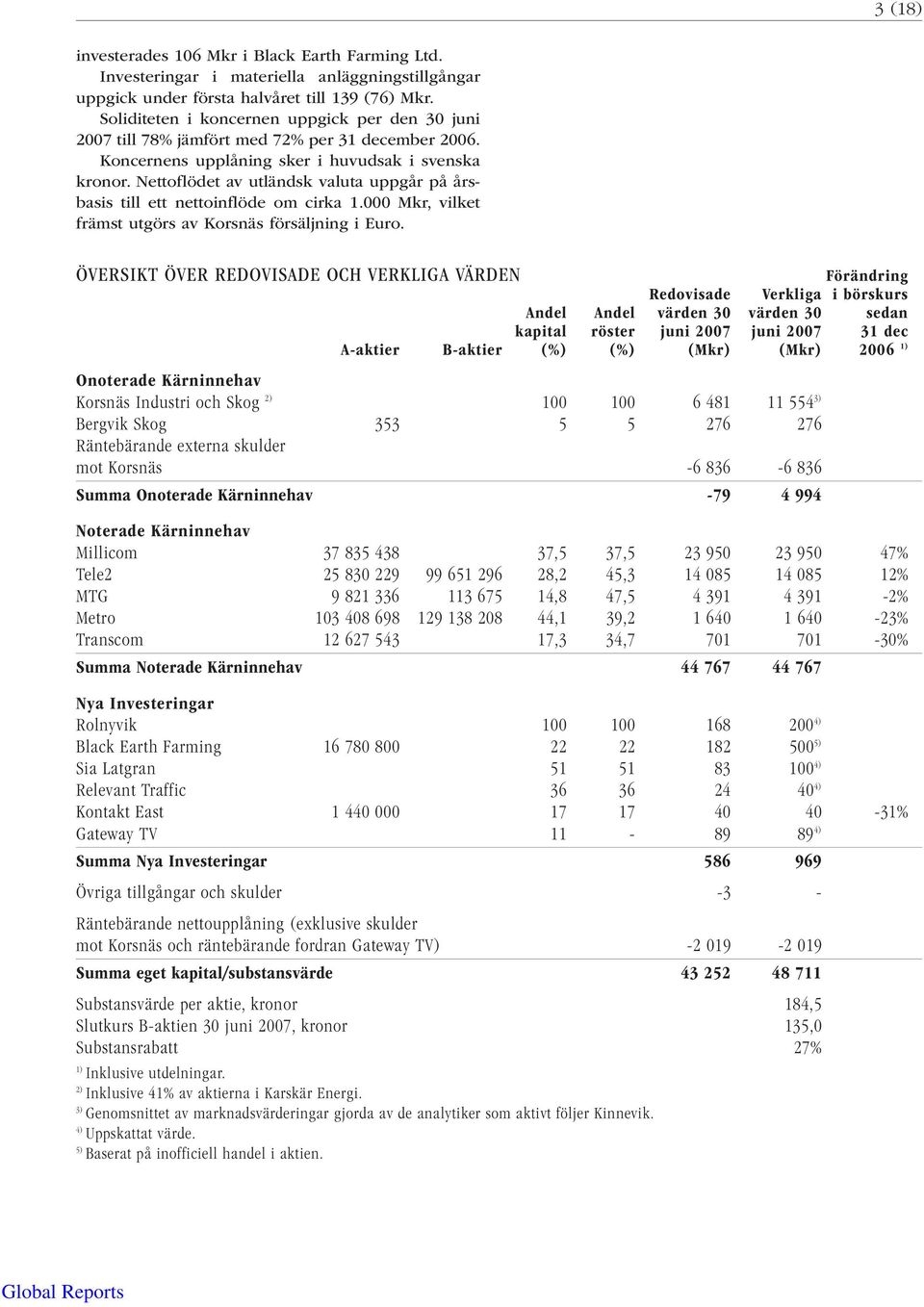 3 (18)

investerades 106 Mkr i Black Earth Farming Ltd.

Investeringar i materiella anläggningstillgångar uppgick under första halvåret till 139 (76) Mkr.

Soliditeten i koncernen uppgick per den 30 juni 2007 till 78% jämfört med 72% per 31 december 2006.

Koncernens upplåning sker i huvudsak i svenska kronor. Nettoflödet av utländsk valuta uppgår på årsbasis till ett nettoinflöde om cirka 1.000 Mkr, vilket främst utgörs av Korsnäs försäljning i Euro.

ÖVERSIKT ÖVER REDOVISADE OCH VERKLIGA VÄRDEN

| | A-aktier | B-aktier | Andel kapital (%) | Andel röster (%) | Redovisade värden 30 juni 2007 (Mkr) | Verkliga värden 30 juni 2007 (Mkr) | Förändring i börskurs sedan 31 dec 2006 $^{1)}$ |
|---|---|---|---|---|---|---|---|
| **Onoterade Kärninnehav** | | | | | | | |
| Korsnäs Industri och Skog $^{2)}$ | | | 100 | 100 | 6 481 | 11 554$^{3)}$ | |
| Bergvik Skog | 353 | | 5 | 5 | 276 | 276 | |
| Räntebärande externa skulder mot Korsnäs | | | | | -6 836 | -6 836 | |
| **Summa Onoterade Kärninnehav** | | | | | -79 | 4 994 | |
| **Noterade Kärninnehav** | | | | | | | |
| Millicom | 37 835 438 | | 37,5 | 37,5 | 23 950 | 23 950 | 47% |
| Tele2 | 25 830 229 | 99 651 296 | 28,2 | 45,3 | 14 085 | 14 085 | 12% |
| MTG | 9 821 336 | 113 675 | 14,8 | 47,5 | 4 391 | 4 391 | -2% |
| Metro | 103 408 698 | 129 138 208 | 44,1 | 39,2 | 1 640 | 1 640 | -23% |
| Transcom | 12 627 543 | | 17,3 | 34,7 | 701 | 701 | -30% |
| **Summa Noterade Kärninnehav** | | | | | 44 767 | 44 767 | |
| **Nya Investeringar** | | | | | | | |
| Rolnyvik | | | 100 | 100 | 168 | 200$^{4)}$ | |
| Black Earth Farming | 16 780 800 | | 22 | 22 | 182 | 500$^{5)}$ | |
| Sia Latgran | | | 51 | 51 | 83 | 100$^{4)}$ | |
| Relevant Traffic | | | 36 | 36 | 24 | 40$^{4)}$ | |
| Kontakt East | 1 440 000 | | 17 | 17 | 40 | 40 | -31% |
| Gateway TV | | | 11 | - | 89 | 89$^{4)}$ | |
| **Summa Nya Investeringar** | | | | | 586 | 969 | |
| Övriga tillgångar och skulder | | | | | -3 | - | |
| Räntebärande nettoupplåning (exklusive skulder mot Korsnäs och räntebärande fordran Gateway TV) | | | | | -2 019 | -2 019 | |
| **Summa eget kapital/substansvärde** | | | | | 43 252 | 48 711 | |
| Substansvärde per aktie, kronor | | | | | | 184,5 | |
| Slutkurs B-aktien 30 juni 2007, kronor | | | | | | 135,0 | |
| Substansrabatt | | | | | | 27% | |

$^{1)}$ Inklusive utdelningar.
$^{2)}$ Inklusive 41% av aktierna i Karskär Energi.
$^{3)}$ Genomsnittet av marknadsvärderingar gjorda av de analytiker som aktivt följer Kinnevik.
$^{4)}$ Uppskattat värde.
$^{5)}$ Baserat på inofficiell handel i aktien.

Global Reports